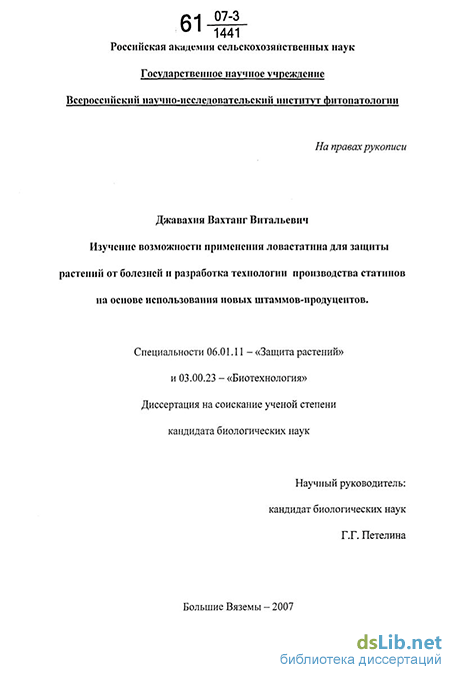 61 $\frac{07-3}{1441}$

Российская академия сельскохозяйственных наук

Государственное научное учреждение

Всероссийский научно-исследовательский институт фитопатологии

На правах рукописи

Джавахия Вахтанг Витальевич

Изучение возможности применения ловастатина для защиты растений от болезней и разработка технологии производства статинов на основе использования новых штаммов-продуцентов.

Специальности 06.01.11 – «Защита растений» и 03.00.23 – «Биотехнология»

Диссертация на соискание ученой степени кандидата биологических наук

Научный руководитель: кандидат биологических наук Г.Г. Петелина

Большие Вяземы – 2007

dsLib.net
библиотека диссертаций